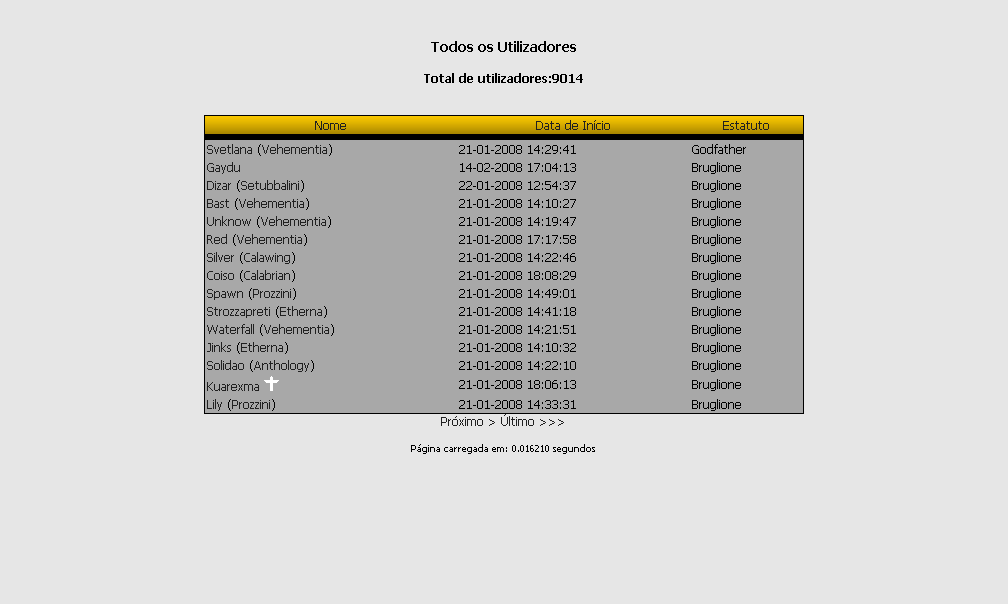 Todos os Utilizadores

Total de utilizadores:9014

| Nome | Data de Início | Estatuto |
|---|---|---|
| Svetlana (Vehementia) | 21-01-2008 14:29:41 | Godfather |
| Gaydu | 14-02-2008 17:04:13 | Bruglione |
| Dizar (Setubbalini) | 22-01-2008 12:54:37 | Bruglione |
| Bast (Vehementia) | 21-01-2008 14:10:27 | Bruglione |
| Unknow (Vehementia) | 21-01-2008 14:19:47 | Bruglione |
| Red (Vehementia) | 21-01-2008 17:17:58 | Bruglione |
| Silver (Calawing) | 21-01-2008 14:22:46 | Bruglione |
| Coiso (Calabrian) | 21-01-2008 18:08:29 | Bruglione |
| Spawn (Prozzini) | 21-01-2008 14:49:01 | Bruglione |
| Strozzapreti (Etherna) | 21-01-2008 14:41:18 | Bruglione |
| Waterfall (Vehementia) | 21-01-2008 14:21:51 | Bruglione |
| Jinks (Etherna) | 21-01-2008 14:10:32 | Bruglione |
| Solidao (Anthology) | 21-01-2008 14:22:10 | Bruglione |
| Kuarexma | 21-01-2008 18:06:13 | Bruglione |
| Lily (Prozzini) | 21-01-2008 14:33:31 | Bruglione |

Próximo > Último >>>

Página carregada em: 0.016210 segundos